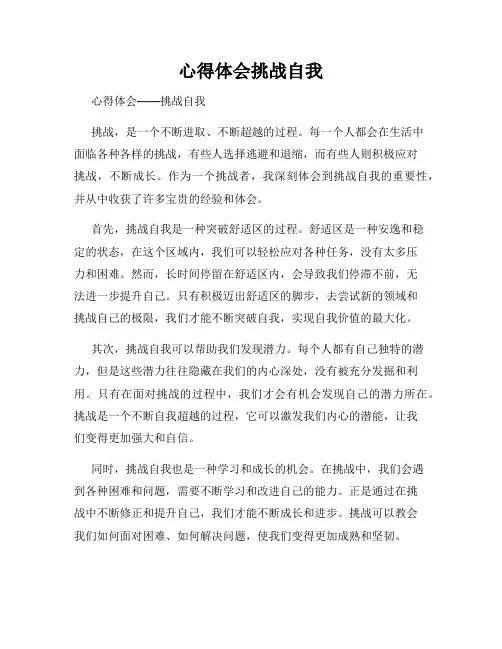 心得体会挑战自我

心得体会——挑战自我

挑战，是一个不断进取、不断超越的过程。每一个人都会在生活中面临各种各样的挑战，有些人选择逃避和退缩，而有些人则积极应对挑战，不断成长。作为一个挑战者，我深刻体会到挑战自我的重要性，并从中收获了许多宝贵的经验和体会。

首先，挑战自我是一种突破舒适区的过程。舒适区是一种安逸和稳定的状态，在这个区域内，我们可以轻松应对各种任务，没有太多压力和困难。然而，长时间停留在舒适区内，会导致我们停滞不前，无法进一步提升自己。只有积极迈出舒适区的脚步，去尝试新的领域和挑战自己的极限，我们才能不断突破自我，实现自我价值的最大化。

其次，挑战自我可以帮助我们发现潜力。每个人都有自己独特的潜力，但是这些潜力往往隐藏在我们的内心深处，没有被充分发掘和利用。只有在面对挑战的过程中，我们才会有机会发现自己的潜力所在。挑战是一个不断自我超越的过程，它可以激发我们内心的潜能，让我们变得更加强大和自信。

同时，挑战自我也是一种学习和成长的机会。在挑战中，我们会遇到各种困难和问题，需要不断学习和改进自己的能力。正是通过在挑战中不断修正和提升自己，我们才能不断成长和进步。挑战可以教会我们如何面对困难、如何解决问题，使我们变得更加成熟和坚韧。